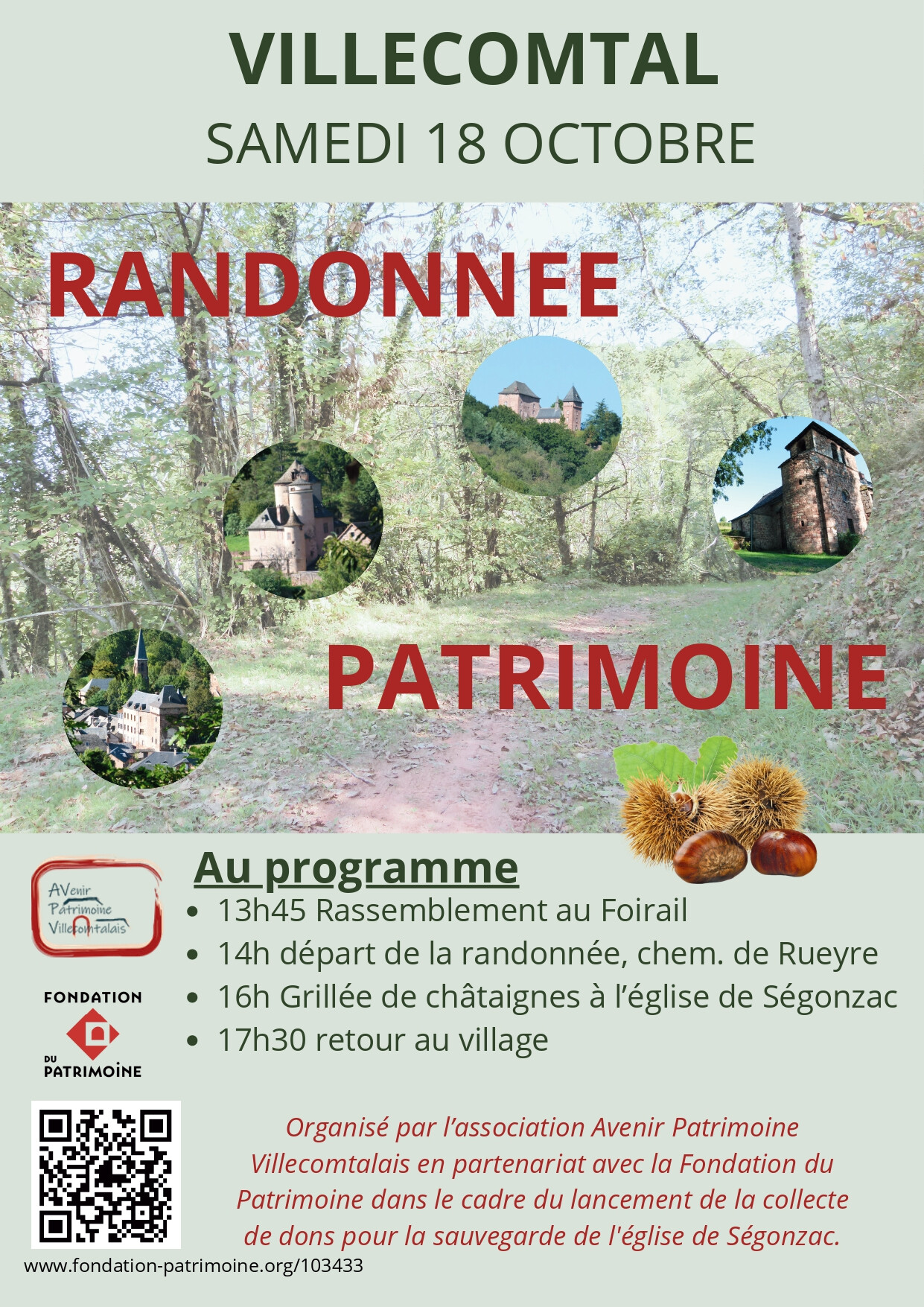 VILLECOMTAL

SAMEDI 18 OCTOBRE

RANDONNEE

PATRIMOINE

AVenir Patrimoine Villecomtalais

FONDATION DU PATRIMOINE

Au programme

- 13h45 Rassemblement au Foirail
- 14h départ de la randonnée, chem. de Rueyre
- 16h Grillée de châtaignes à l'église de Ségonzac
- 17h30 retour au village

Organisé par l'association Avenir Patrimoine Villecomtalais en partenariat avec la Fondation du Patrimoine dans le cadre du lancement de la collecte de dons pour la sauvegarde de l'église de Ségonzac.

www.fondation-patrimoine.org/103433